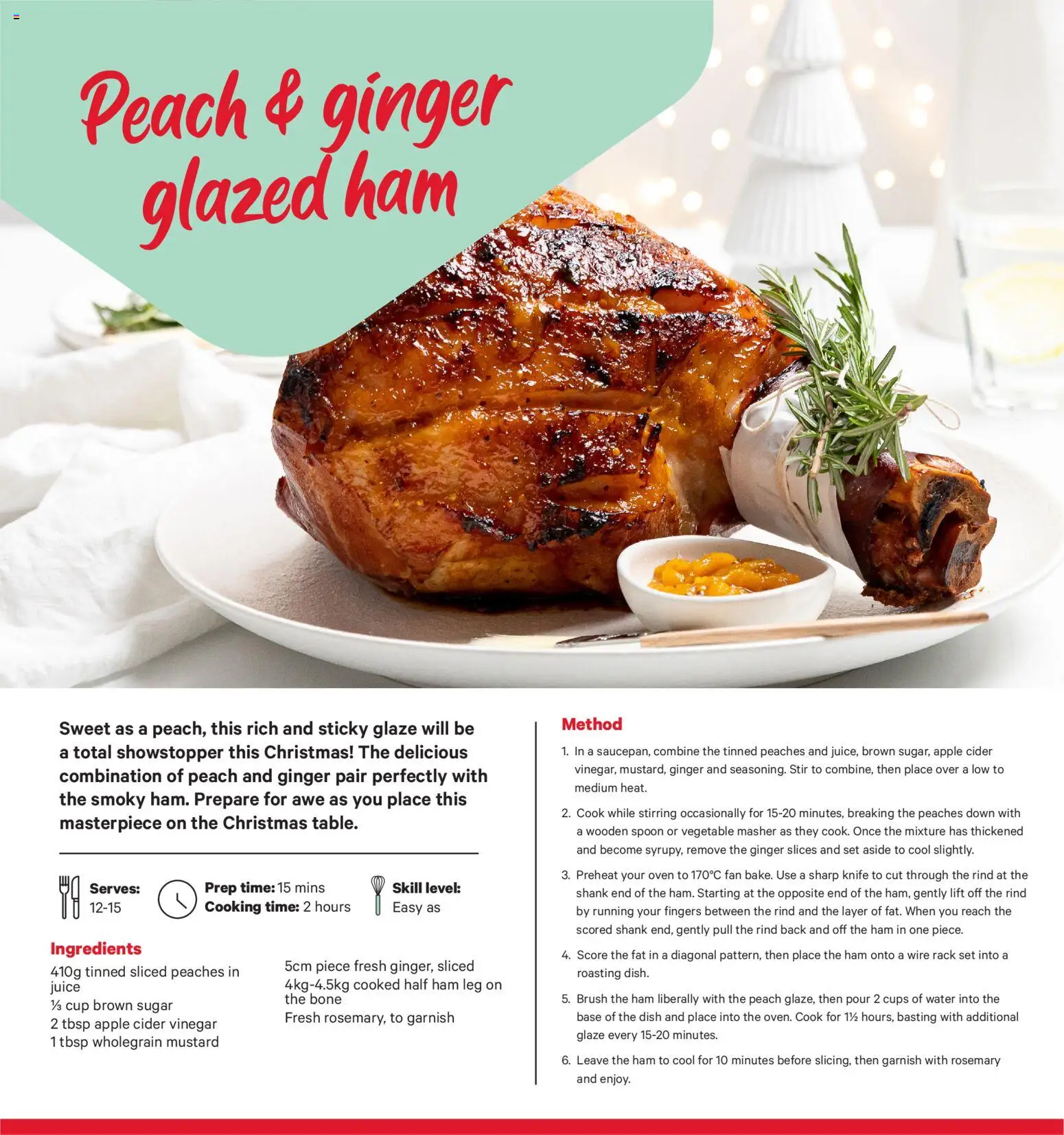 Peach & ginger glazed ham

Sweet as a peach, this rich and sticky glaze will be a total showstopper this Christmas! The delicious combination of peach and ginger pair perfectly with the smoky ham. Prepare for awe as you place this masterpiece on the Christmas table.

Serves: 12-15

Prep time: 15 mins
Cooking time: 2 hours

Skill level: Easy as

Ingredients
410g tinned sliced peaches in juice
⅓ cup brown sugar
2 tbsp apple cider vinegar
1 tbsp wholegrain mustard
5cm piece fresh ginger, sliced
4kg-4.5kg cooked half ham leg on the bone
Fresh rosemary, to garnish

Method
1. In a saucepan, combine the tinned peaches and juice, brown sugar, apple cider vinegar, mustard, ginger and seasoning. Stir to combine, then place over a low to medium heat.
2. Cook while stirring occasionally for 15-20 minutes, breaking the peaches down with a wooden spoon or vegetable masher as they cook. Once the mixture has thickened and become syrupy, remove the ginger slices and set aside to cool slightly.
3. Preheat your oven to 170°C fan bake. Use a sharp knife to cut through the rind at the shank end of the ham. Starting at the opposite end of the ham, gently lift off the rind by running your fingers between the rind and the layer of fat. When you reach the scored shank end, gently pull the rind back and off the ham in one piece.
4. Score the fat in a diagonal pattern, then place the ham onto a wire rack set into a roasting dish.
5. Brush the ham liberally with the peach glaze, then pour 2 cups of water into the base of the dish and place into the oven. Cook for 1½ hours, basting with additional glaze every 15-20 minutes.
6. Leave the ham to cool for 10 minutes before slicing, then garnish with rosemary and enjoy.